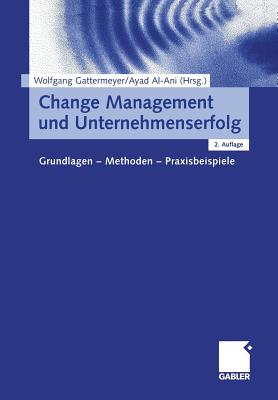 Wolfgang Gattermeyer/Ayad Al-Ani (Hrsg.)

Change Management und Unternehmenserfolg

2. Auflage

Grundlagen – Methoden – Praxisbeispiele

GABLER